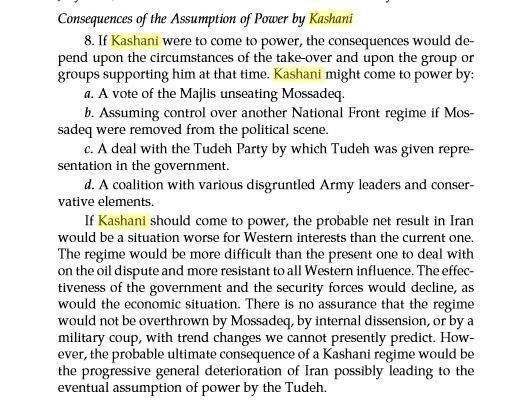 Consequences of the Assumption of Power by Kashani

8. If Kashani were to come to power, the consequences would depend upon the circumstances of the take-over and upon the group or groups supporting him at that time. Kashani might come to power by:

a. A vote of the Majlis unseating Mossadeq.

b. Assuming control over another National Front regime if Mossadeq were removed from the political scene.

c. A deal with the Tudeh Party by which Tudeh was given representation in the government.

d. A coalition with various disgruntled Army leaders and conservative elements.

If Kashani should come to power, the probable net result in Iran would be a situation worse for Western interests than the current one. The regime would be more difficult than the present one to deal with on the oil dispute and more resistant to all Western influence. The effectiveness of the government and the security forces would decline, as would the economic situation. There is no assurance that the regime would not be overthrown by Mossadeq, by internal dissension, or by a military coup, with trend changes we cannot presently predict. However, the probable ultimate consequence of a Kashani regime would be the progressive general deterioration of Iran possibly leading to the eventual assumption of power by the Tudeh.